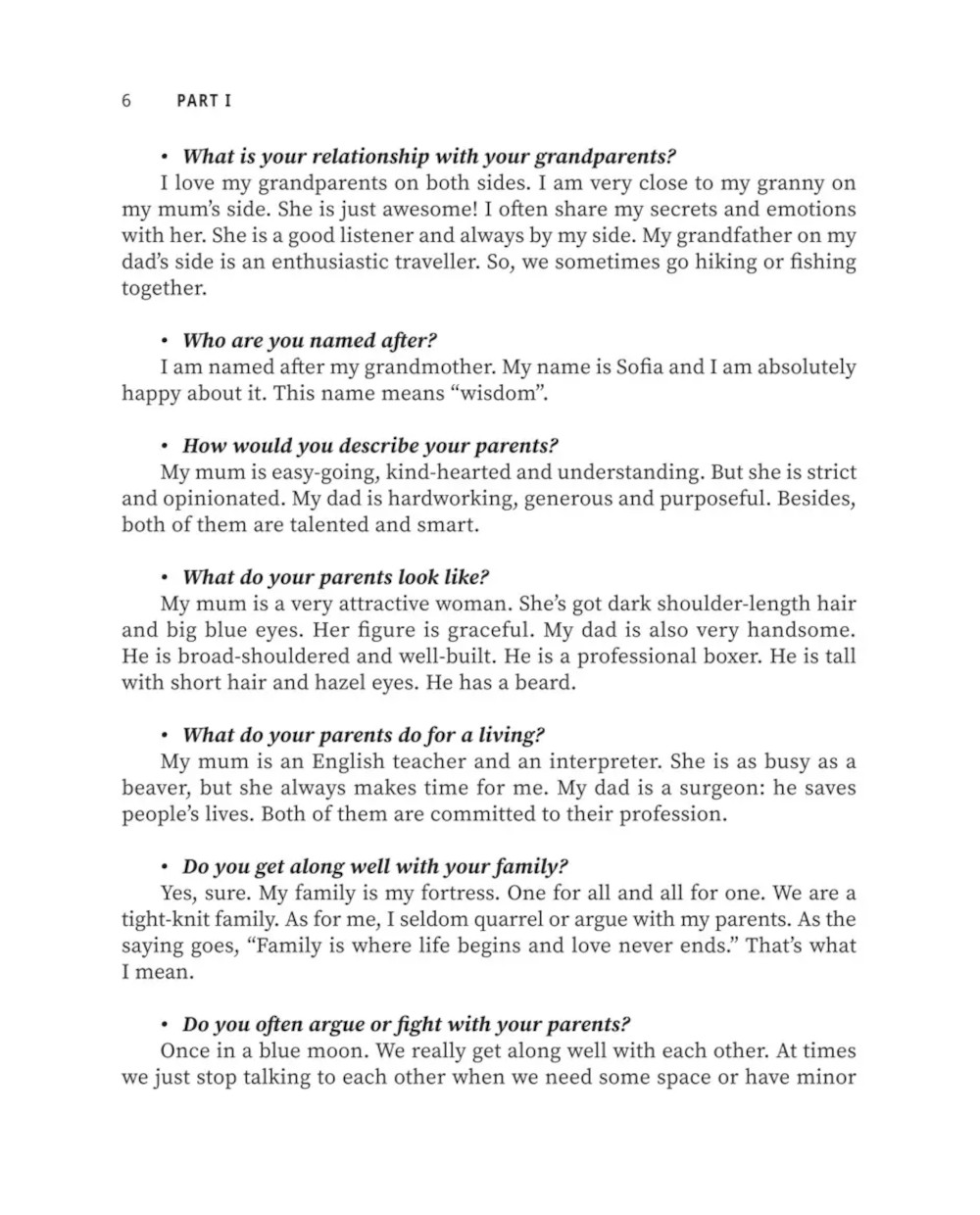 6 PART I

• What is your relationship with your grandparents?
I love my grandparents on both sides. I am very close to my granny on my mum's side. She is just awesome! I often share my secrets and emotions with her. She is a good listener and always by my side. My grandfather on my dad's side is an enthusiastic traveller. So, we sometimes go hiking or fishing together.

• Who are you named after?
I am named after my grandmother. My name is Sofia and I am absolutely happy about it. This name means "wisdom".

• How would you describe your parents?
My mum is easy-going, kind-hearted and understanding. But she is strict and opinionated. My dad is hardworking, generous and purposeful. Besides, both of them are talented and smart.

• What do your parents look like?
My mum is a very attractive woman. She's got dark shoulder-length hair and big blue eyes. Her figure is graceful. My dad is also very handsome. He is broad-shouldered and well-built. He is a professional boxer. He is tall with short hair and hazel eyes. He has a beard.

• What do your parents do for a living?
My mum is an English teacher and an interpreter. She is as busy as a beaver, but she always makes time for me. My dad is a surgeon: he saves people's lives. Both of them are committed to their profession.

• Do you get along well with your family?
Yes, sure. My family is my fortress. One for all and all for one. We are a tight-knit family. As for me, I seldom quarrel or argue with my parents. As the saying goes, "Family is where life begins and love never ends." That's what I mean.

• Do you often argue or fight with your parents?
Once in a blue moon. We really get along well with each other. At times we just stop talking to each other when we need some space or have minor